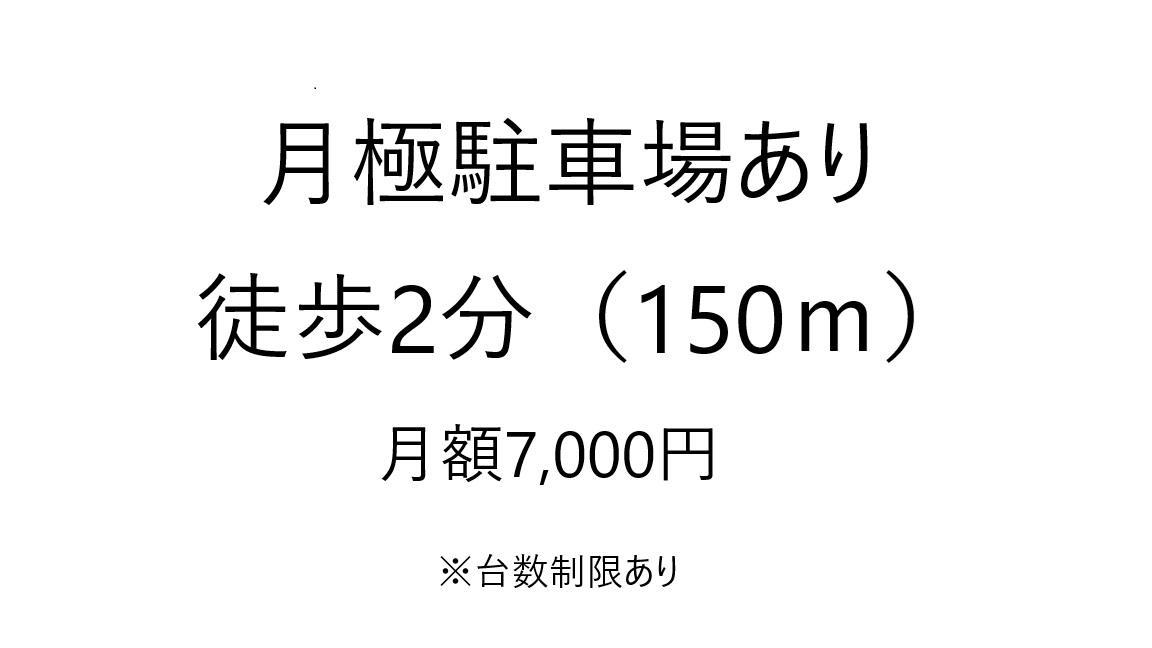 月極駐車場あり

徒歩2分（150ｍ）

月額7,000円

※台数制限あり